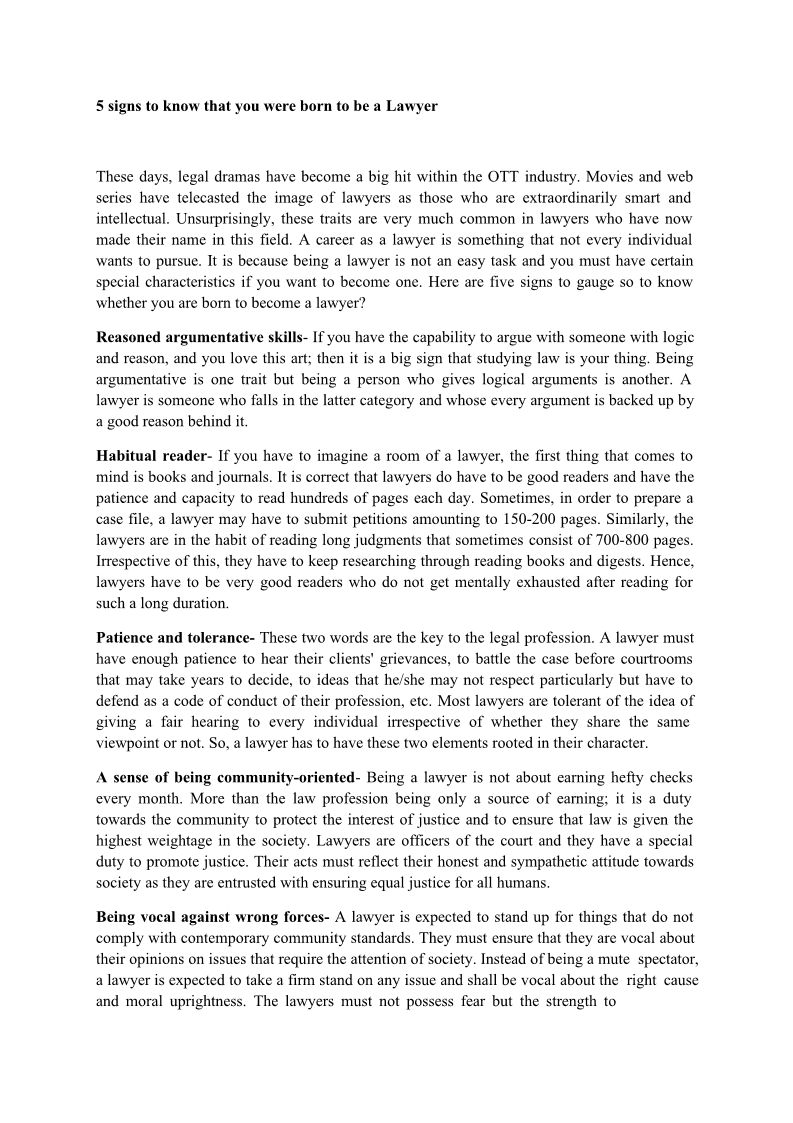 5 signs to know that you were born to be a Lawyer

These days, legal dramas have become a big hit within the OTT industry. Movies and web series have telecasted the image of lawyers as those who are extraordinarily smart and intellectual. Unsurprisingly, these traits are very much common in lawyers who have now made their name in this field. A career as a lawyer is something that not every individual wants to pursue. It is because being a lawyer is not an easy task and you must have certain special characteristics if you want to become one. Here are five signs to gauge so to know whether you are born to become a lawyer?

Reasoned argumentative skills- If you have the capability to argue with someone with logic and reason, and you love this art; then it is a big sign that studying law is your thing. Being argumentative is one trait but being a person who gives logical arguments is another. A lawyer is someone who falls in the latter category and whose every argument is backed up by a good reason behind it.

Habitual reader- If you have to imagine a room of a lawyer, the first thing that comes to mind is books and journals. It is correct that lawyers do have to be good readers and have the patience and capacity to read hundreds of pages each day. Sometimes, in order to prepare a case file, a lawyer may have to submit petitions amounting to 150-200 pages. Similarly, the lawyers are in the habit of reading long judgments that sometimes consist of 700-800 pages. Irrespective of this, they have to keep researching through reading books and digests. Hence, lawyers have to be very good readers who do not get mentally exhausted after reading for such a long duration.

Patience and tolerance- These two words are the key to the legal profession. A lawyer must have enough patience to hear their clients' grievances, to battle the case before courtrooms that may take years to decide, to ideas that he/she may not respect particularly but have to defend as a code of conduct of their profession, etc. Most lawyers are tolerant of the idea of giving a fair hearing to every individual irrespective of whether they share the same viewpoint or not. So, a lawyer has to have these two elements rooted in their character.

A sense of being community-oriented- Being a lawyer is not about earning hefty checks every month. More than the law profession being only a source of earning; it is a duty towards the community to protect the interest of justice and to ensure that law is given the highest weightage in the society. Lawyers are officers of the court and they have a special duty to promote justice. Their acts must reflect their honest and sympathetic attitude towards society as they are entrusted with ensuring equal justice for all humans.

Being vocal against wrong forces- A lawyer is expected to stand up for things that do not comply with contemporary community standards. They must ensure that they are vocal about their opinions on issues that require the attention of society. Instead of being a mute spectator, a lawyer is expected to take a firm stand on any issue and shall be vocal about the right cause and moral uprightness. The lawyers must not possess fear but the strength to